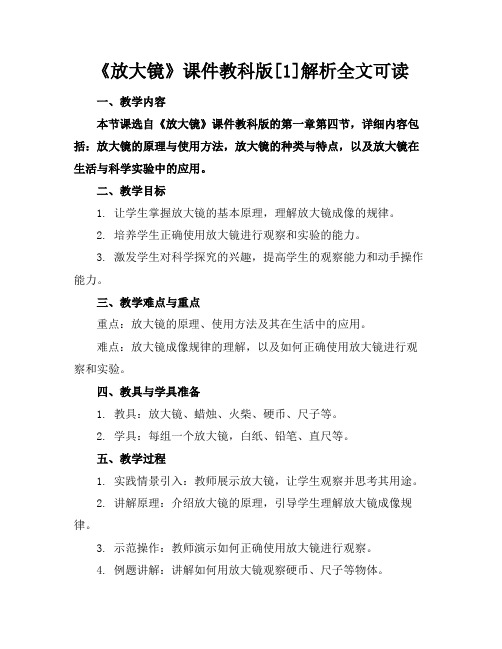 《放大镜》课件教科版[1]解析全文可读

一、教学内容

本节课选自《放大镜》课件教科版的第一章第四节，详细内容包括：放大镜的原理与使用方法，放大镜的种类与特点，以及放大镜在生活与科学实验中的应用。

二、教学目标

1. 让学生掌握放大镜的基本原理，理解放大镜成像的规律。

2. 培养学生正确使用放大镜进行观察和实验的能力。

3. 激发学生对科学探究的兴趣，提高学生的观察能力和动手操作能力。

三、教学难点与重点

重点：放大镜的原理、使用方法及其在生活中的应用。

难点：放大镜成像规律的理解，以及如何正确使用放大镜进行观察和实验。

四、教具与学具准备

1. 教具：放大镜、蜡烛、火柴、硬币、尺子等。

2. 学具：每组一个放大镜，白纸、铅笔、直尺等。

五、教学过程

1. 实践情景引入：教师展示放大镜，让学生观察并思考其用途。

2. 讲解原理：介绍放大镜的原理，引导学生理解放大镜成像规律。

3. 示范操作：教师演示如何正确使用放大镜进行观察。

4. 例题讲解：讲解如何用放大镜观察硬币、尺子等物体。